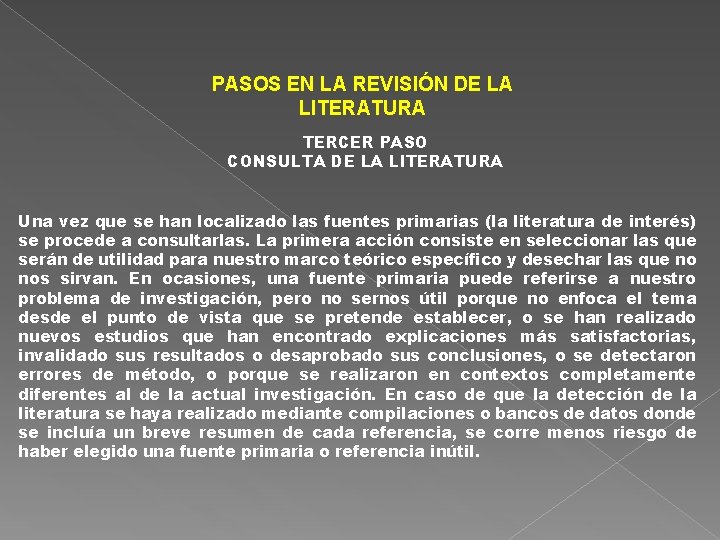 PASOS EN LA REVISIÓN DE LA LITERATURA

TERCER PASO
CONSULTA DE LA LITERATURA

Una vez que se han localizado las fuentes primarias (la literatura de interés) se procede a consultarlas. La primera acción consiste en seleccionar las que serán de utilidad para nuestro marco teórico específico y desechar las que no nos sirvan. En ocasiones, una fuente primaria puede referirse a nuestro problema de investigación, pero no sernos útil porque no enfoca el tema desde el punto de vista que se pretende establecer, o se han realizado nuevos estudios que han encontrado explicaciones más satisfactorias, invalidado sus resultados o desaprobado sus conclusiones, o se detectaron errores de método, o porque se realizaron en contextos completamente diferentes al de la actual investigación. En caso de que la detección de la literatura se haya realizado mediante compilaciones o bancos de datos donde se incluía un breve resumen de cada referencia, se corre menos riesgo de haber elegido una fuente primaria o referencia inútil.